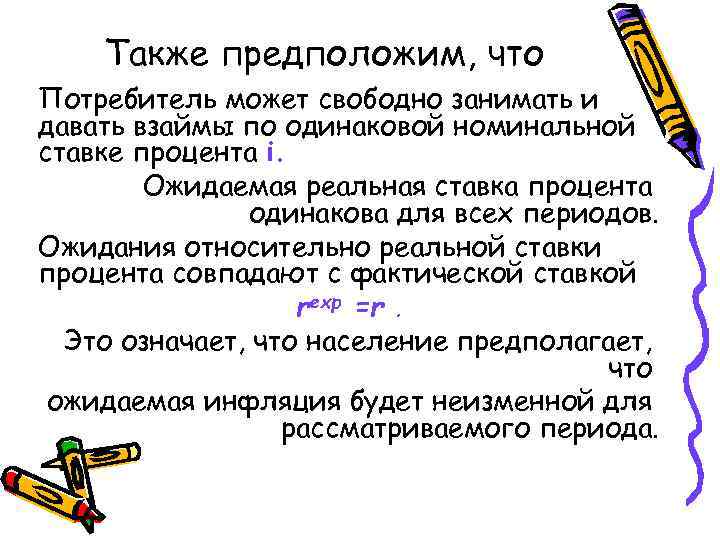 Также предположим, что

Потребитель может свободно занимать и давать взаймы по одинаковой номинальной ставке процента i.

Ожидаемая реальная ставка процента одинакова для всех периодов.

Ожидания относительно реальной ставки процента совпадают с фактической ставкой

$r^{exp} = r$ .

Это означает, что население предполагает, что ожидаемая инфляция будет неизменной для рассматриваемого периода.